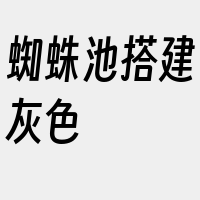 蜘蛛池搭建灰色